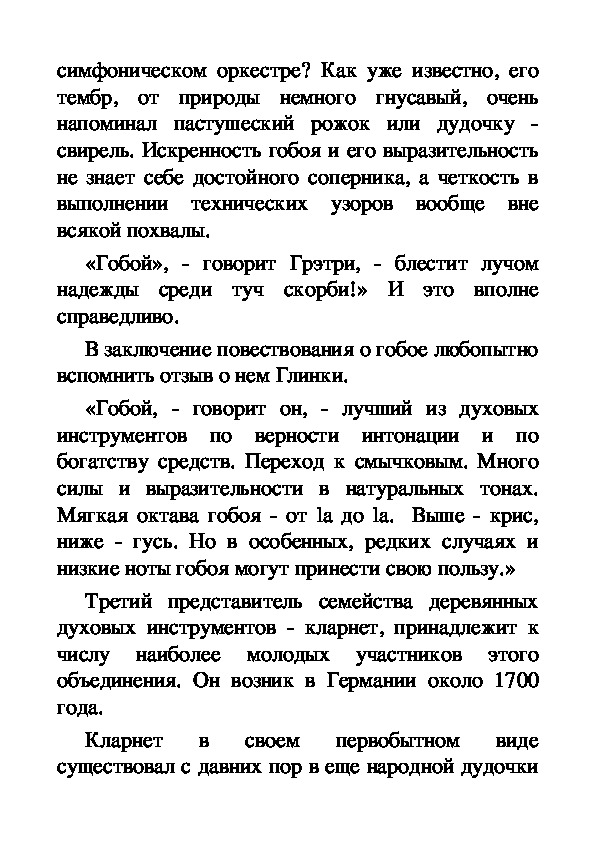 симфоническом оркестре? Как уже известно, его тембр, от природы немного гнусавый, очень напоминал пастушеский рожок или дудочку - свирель. Искренность гобоя и его выразительность не знает себе достойного соперника, а четкость в выполнении технических узоров вообще вне всякой похвалы.

«Гобой», - говорит Грэтри, - блестит лучом надежды среди туч скорби!» И это вполне справедливо.

В заключение повествования о гобое любопытно вспомнить отзыв о нем Глинки.

«Гобой, - говорит он, - лучший из духовых инструментов по верности интонации и по богатству средств. Переход к смычковым. Много силы и выразительности в натуральных тонах. Мягкая октава гобоя - от la до la. Выше - крис, ниже - гусь. Но в особенных, редких случаях и низкие ноты гобоя могут принести свою пользу.»

Третий представитель семейства деревянных духовых инструментов - кларнет, принадлежит к числу наиболее молодых участников этого объединения. Он возник в Германии около 1700 года.

Кларнет в своем первобытном виде существовал с давних пор в еще народной дудочки